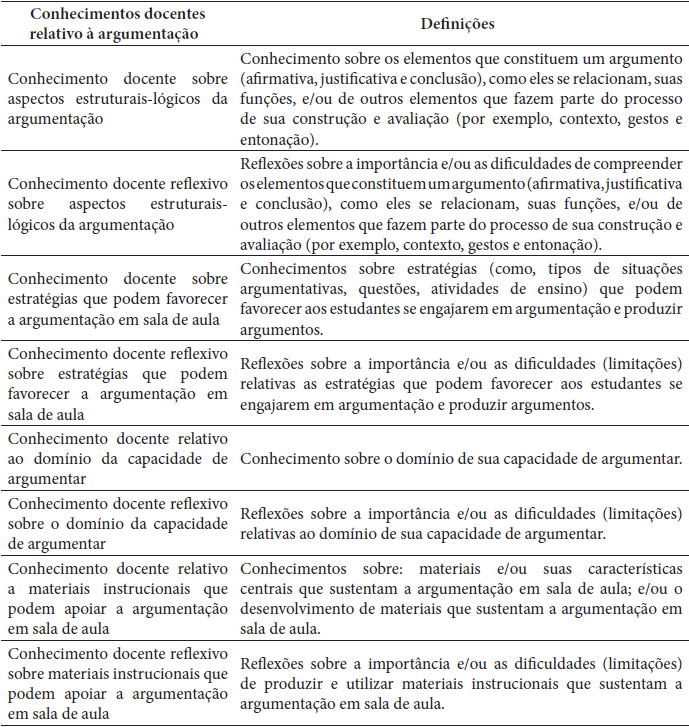 | Conhecimentos docentes relativo à argumentação | Definições |
|---|---|
| Conhecimento docente sobre aspectos estruturais-lógicos da argumentação | Conhecimento sobre os elementos que constituem um argumento (afirmativa, justificativa e conclusão), como eles se relacionam, suas funções, e/ou de outros elementos que fazem parte do processo de sua construção e avaliação (por exemplo, contexto, gestos e entonação). |
| Conhecimento docente reflexivo sobre aspectos estruturais-lógicos da argumentação | Reflexões sobre a importância e/ou as dificuldades de compreender os elementos que constituem um argumento (afirmativa, justificativa e conclusão), como eles se relacionam, suas funções, e/ou de outros elementos que fazem parte do processo de sua construção e avaliação (por exemplo, contexto, gestos e entonação). |
| Conhecimento docente sobre estratégias que podem favorecer a argumentação em sala de aula | Conhecimentos sobre estratégias (como, tipos de situações argumentativas, questões, atividades de ensino) que podem favorecer aos estudantes se engajarem em argumentação e produzir argumentos. |
| Conhecimento docente reflexivo sobre estratégias que podem favorecer a argumentação em sala de aula | Reflexões sobre a importância e/ou as dificuldades (limitações) relativas as estratégias que podem favorecer aos estudantes se engajarem em argumentação e produzir argumentos. |
| Conhecimento docente relativo ao domínio da capacidade de argumentar | Conhecimento sobre o domínio de sua capacidade de argumentar. |
| Conhecimento docente reflexivo sobre o domínio da capacidade de argumentar | Reflexões sobre a importância e/ou as dificuldades (limitações) relativas ao domínio de sua capacidade de argumentar. |
| Conhecimento docente relativo a materiais instrucionais que podem apoiar a argumentação em sala de aula | Conhecimentos sobre: materiais e/ou suas características centrais que sustentam a argumentação em sala de aula; e/ou o desenvolvimento de materiais que sustentam a argumentação em sala de aula. |
| Conhecimento docente reflexivo sobre materiais instrucionais que podem apoiar a argumentação em sala de aula | Reflexões sobre a importância e/ou as dificuldades (limitações) de produzir e utilizar materiais instrucionais que sustentam a argumentação em sala de aula. |